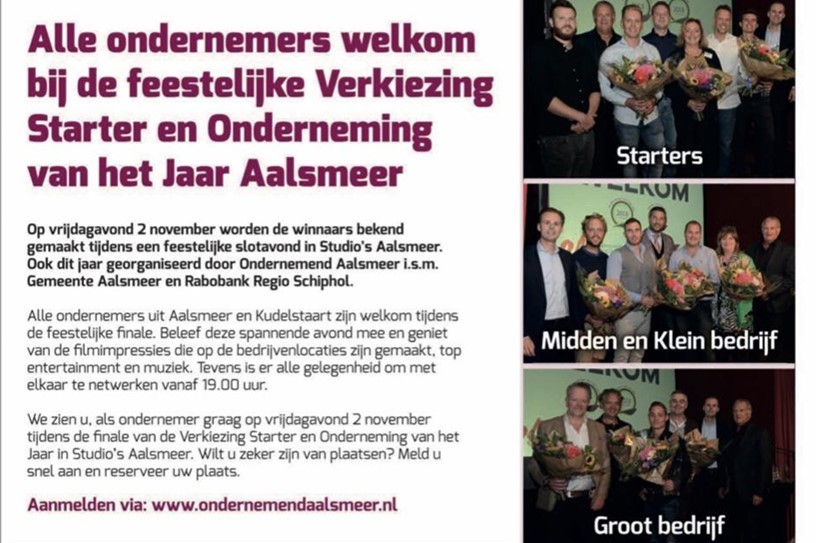 Alle ondernemers welkom bij de feestelijke Verkiezing Starter en Onderneming van het Jaar Aalsmeer

Op vrijdagavond 2 november worden de winnaars bekend gemaakt tijdens een feestelijke slotavond in Studio's Aalsmeer. Ook dit jaar georganiseerd door Ondernemend Aalsmeer i.s.m. Gemeente Aalsmeer en Rabobank Regio Schiphol.

Alle ondernemers uit Aalsmeer en Kudelstaart zijn welkom tijdens de feestelijke finale. Beleef deze spannende avond mee en geniet van de filmimpressies die op de bedrijvenlocaties zijn gemaakt, top entertainment en muziek. Tevens is er alle gelegenheid om met elkaar te netwerken vanaf 19.00 uur.

We zien u, als ondernemer graag op vrijdagavond 2 november tijdens de finale van de Verkiezing Starter en Onderneming van het Jaar in Studio's Aalsmeer. Wilt u zeker zijn van plaatsen? Meld u snel aan en reserveer uw plaats.

Aanmelden via: www.ondernemendaalsmeer.nl

Starters

Midden en Klein bedrijf

Groot bedrijf